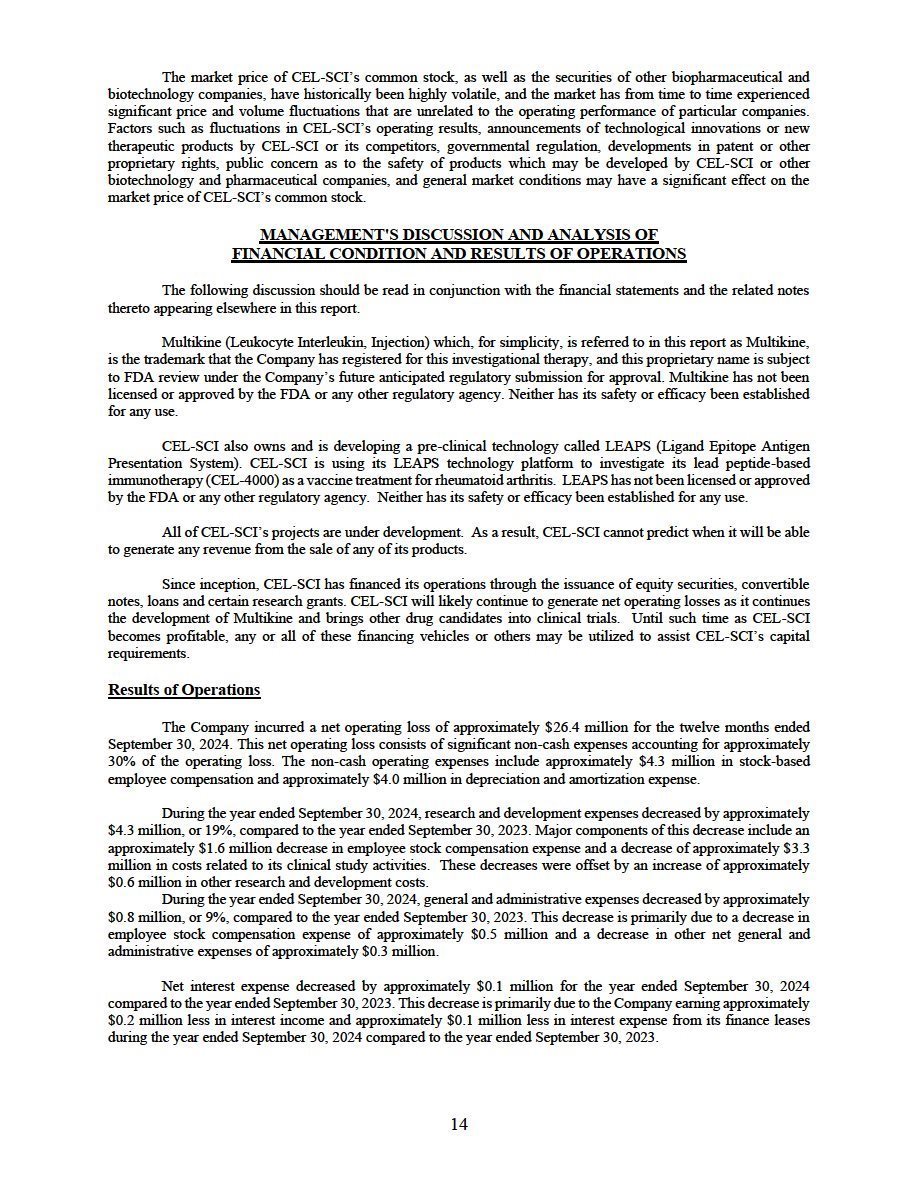 The market price of CEL-SCI's common stock, as well as the securities of other biopharmaceutical and biotechnology companies, have historically been highly volatile, and the market has from time to time experienced significant price and volume fluctuations that are unrelated to the operating performance of particular companies. Factors such as fluctuations in CEL-SCI's operating results, announcements of technological innovations or new therapeutic products by CEL-SCI or its competitors, governmental regulation, developments in patent or other proprietary rights, public concern as to the safety of products which may be developed by CEL-SCI or other biotechnology and pharmaceutical companies, and general market conditions may have a significant effect on the market price of CEL-SCI's common stock.

MANAGEMENT'S DISCUSSION AND ANALYSIS OF FINANCIAL CONDITION AND RESULTS OF OPERATIONS

The following discussion should be read in conjunction with the financial statements and the related notes thereto appearing elsewhere in this report.

Multikine (Leukocyte Interleukin, Injection) which, for simplicity, is referred to in this report as Multikine, is the trademark that the Company has registered for this investigational therapy, and this proprietary name is subject to FDA review under the Company's future anticipated regulatory submission for approval. Multikine has not been licensed or approved by the FDA or any other regulatory agency. Neither has its safety or efficacy been established for any use.

CEL-SCI also owns and is developing a pre-clinical technology called LEAPS (Ligand Epitope Antigen Presentation System). CEL-SCI is using its LEAPS technology platform to investigate its lead peptide-based immunotherapy (CEL-4000) as a vaccine treatment for rheumatoid arthritis. LEAPS has not been licensed or approved by the FDA or any other regulatory agency. Neither has its safety or efficacy been established for any use.

All of CEL-SCI's projects are under development. As a result, CEL-SCI cannot predict when it will be able to generate any revenue from the sale of any of its products.

Since inception, CEL-SCI has financed its operations through the issuance of equity securities, convertible notes, loans and certain research grants. CEL-SCI will likely continue to generate net operating losses as it continues the development of Multikine and brings other drug candidates into clinical trials. Until such time as CEL-SCI becomes profitable, any or all of these financing vehicles or others may be utilized to assist CEL-SCI's capital requirements.

Results of Operations

The Company incurred a net operating loss of approximately \$26.4 million for the twelve months ended September 30, 2024. This net operating loss consists of significant non-cash expenses accounting for approximately 30% of the operating loss. The non-cash operating expenses include approximately \$4.3 million in stock-based employee compensation and approximately \$4.0 million in depreciation and amortization expense.

During the year ended September 30, 2024, research and development expenses decreased by approximately \$4.3 million, or 19%, compared to the year ended September 30, 2023. Major components of this decrease include an approximately \$1.6 million decrease in employee stock compensation expense and a decrease of approximately \$3.3 million in costs related to its clinical study activities. These decreases were offset by an increase of approximately \$0.6 million in other research and development costs.

During the year ended September 30, 2024, general and administrative expenses decreased by approximately \$0.8 million, or 9%, compared to the year ended September 30, 2023. This decrease is primarily due to a decrease in employee stock compensation expense of approximately \$0.5 million and a decrease in other net general and administrative expenses of approximately \$0.3 million.

Net interest expense decreased by approximately \$0.1 million for the year ended September 30, 2024 compared to the year ended September 30, 2023. This decrease is primarily due to the Company earning approximately \$0.2 million less in interest income and approximately \$0.1 million less in interest expense from its finance leases during the year ended September 30, 2024 compared to the year ended September 30, 2023.

14